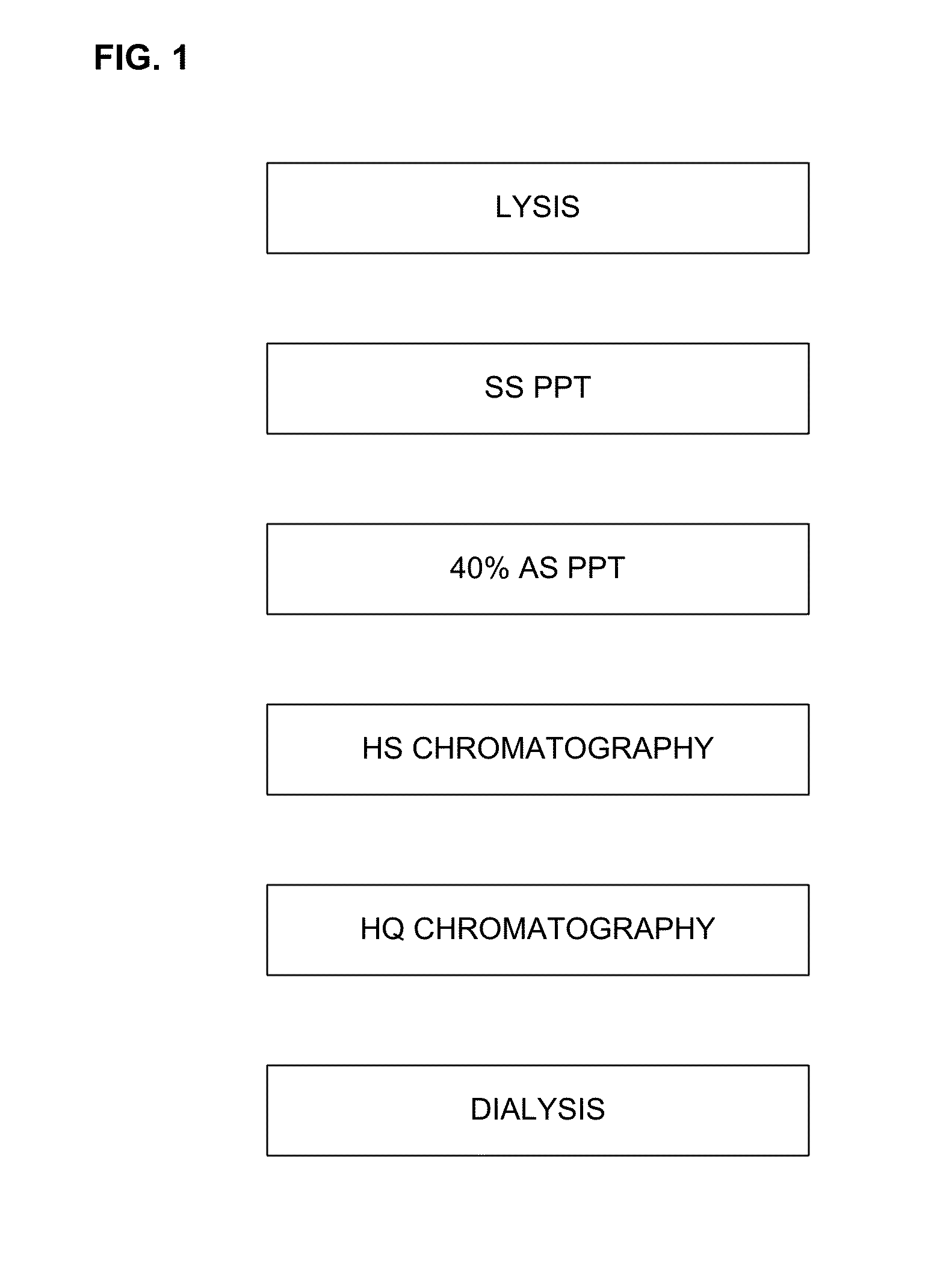 FIG. 1

LYSIS

SS PPT

40% AS PPT

HS CHROMATOGRAPHY

HQ CHROMATOGRAPHY

DIALYSIS